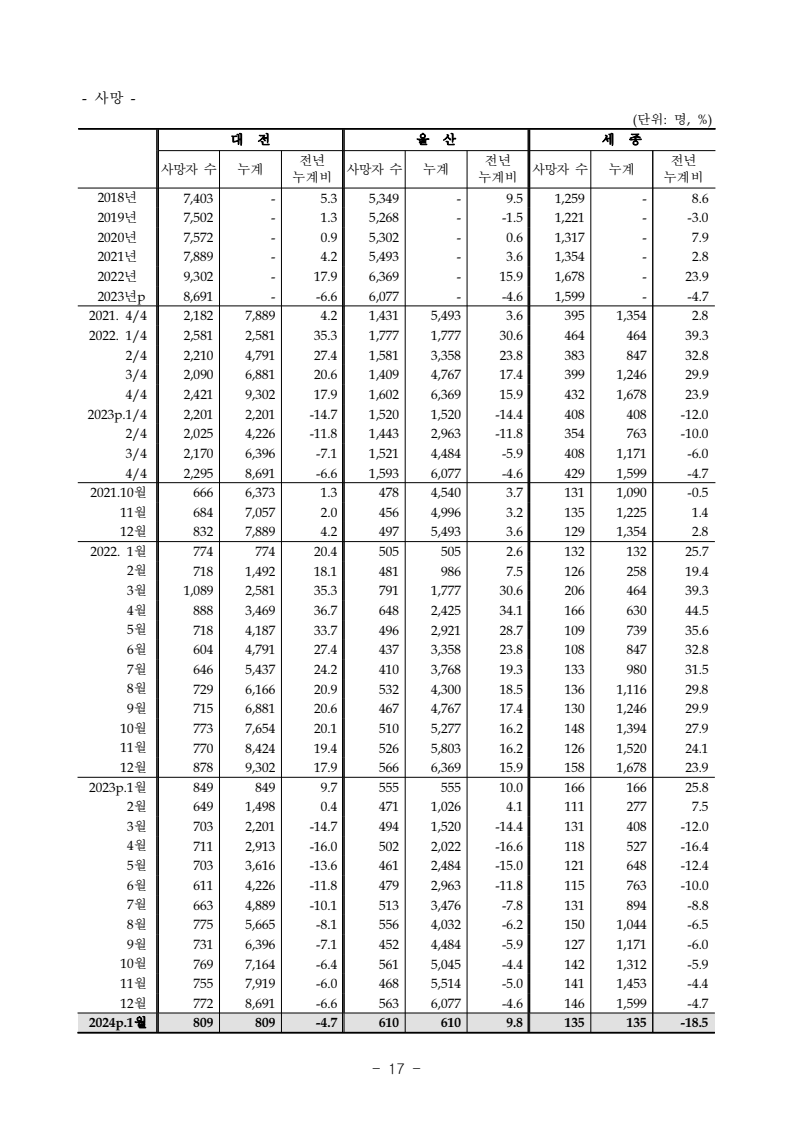 - 사망 -

(단위: 명, %)

| | 대 전 | | | 울 산 | | | 세 종 | | |
|---|---|---|---|---|---|---|---|---|---|
| | 사망자 수 | 누계 | 전년 누계비 | 사망자 수 | 누계 | 전년 누계비 | 사망자 수 | 누계 | 전년 누계비 |
| 2018년 | 7,403 | - | 5.3 | 5,349 | - | 9.5 | 1,259 | - | 8.6 |
| 2019년 | 7,502 | - | 1.3 | 5,268 | - | -1.5 | 1,221 | - | -3.0 |
| 2020년 | 7,572 | - | 0.9 | 5,302 | - | 0.6 | 1,317 | - | 7.9 |
| 2021년 | 7,889 | - | 4.2 | 5,493 | - | 3.6 | 1,354 | - | 2.8 |
| 2022년 | 9,302 | - | 17.9 | 6,369 | - | 15.9 | 1,678 | - | 23.9 |
| 2023년p | 8,691 | - | -6.6 | 6,077 | - | -4.6 | 1,599 | - | -4.7 |
| 2021. 4/4 | 2,182 | 7,889 | 4.2 | 1,431 | 5,493 | 3.6 | 395 | 1,354 | 2.8 |
| 2022. 1/4 | 2,581 | 2,581 | 35.3 | 1,777 | 1,777 | 30.6 | 464 | 464 | 39.3 |
| 2/4 | 2,210 | 4,791 | 27.4 | 1,581 | 3,358 | 23.8 | 383 | 847 | 32.8 |
| 3/4 | 2,090 | 6,881 | 20.6 | 1,409 | 4,767 | 17.4 | 399 | 1,246 | 29.9 |
| 4/4 | 2,421 | 9,302 | 17.9 | 1,602 | 6,369 | 15.9 | 432 | 1,678 | 23.9 |
| 2023p.1/4 | 2,201 | 2,201 | -14.7 | 1,520 | 1,520 | -14.4 | 408 | 408 | -12.0 |
| 2/4 | 2,025 | 4,226 | -11.8 | 1,443 | 2,963 | -11.8 | 354 | 763 | -10.0 |
| 3/4 | 2,170 | 6,396 | -7.1 | 1,521 | 4,484 | -5.9 | 408 | 1,171 | -6.0 |
| 4/4 | 2,295 | 8,691 | -6.6 | 1,593 | 6,077 | -4.6 | 429 | 1,599 | -4.7 |
| 2021.10월 | 666 | 6,373 | 1.3 | 478 | 4,540 | 3.7 | 131 | 1,090 | -0.5 |
| 11월 | 684 | 7,057 | 2.0 | 456 | 4,996 | 3.2 | 135 | 1,225 | 1.4 |
| 12월 | 832 | 7,889 | 4.2 | 497 | 5,493 | 3.6 | 129 | 1,354 | 2.8 |
| 2022. 1월 | 774 | 774 | 20.4 | 505 | 505 | 2.6 | 132 | 132 | 25.7 |
| 2월 | 718 | 1,492 | 18.1 | 481 | 986 | 7.5 | 126 | 258 | 19.4 |
| 3월 | 1,089 | 2,581 | 35.3 | 791 | 1,777 | 30.6 | 206 | 464 | 39.3 |
| 4월 | 888 | 3,469 | 36.7 | 648 | 2,425 | 34.1 | 166 | 630 | 44.5 |
| 5월 | 718 | 4,187 | 33.7 | 496 | 2,921 | 28.7 | 109 | 739 | 35.6 |
| 6월 | 604 | 4,791 | 27.4 | 437 | 3,358 | 23.8 | 108 | 847 | 32.8 |
| 7월 | 646 | 5,437 | 24.2 | 410 | 3,768 | 19.3 | 133 | 980 | 31.5 |
| 8월 | 729 | 6,166 | 20.9 | 532 | 4,300 | 18.5 | 136 | 1,116 | 29.8 |
| 9월 | 715 | 6,881 | 20.6 | 467 | 4,767 | 17.4 | 130 | 1,246 | 29.9 |
| 10월 | 773 | 7,654 | 20.1 | 510 | 5,277 | 16.2 | 148 | 1,394 | 27.9 |
| 11월 | 770 | 8,424 | 19.4 | 526 | 5,803 | 16.2 | 126 | 1,520 | 24.1 |
| 12월 | 878 | 9,302 | 17.9 | 566 | 6,369 | 15.9 | 158 | 1,678 | 23.9 |
| 2023p.1월 | 849 | 849 | 9.7 | 555 | 555 | 10.0 | 166 | 166 | 25.8 |
| 2월 | 649 | 1,498 | 0.4 | 471 | 1,026 | 4.1 | 111 | 277 | 7.5 |
| 3월 | 703 | 2,201 | -14.7 | 494 | 1,520 | -14.4 | 131 | 408 | -12.0 |
| 4월 | 711 | 2,913 | -16.0 | 502 | 2,022 | -16.6 | 118 | 527 | -16.4 |
| 5월 | 703 | 3,616 | -13.6 | 461 | 2,484 | -15.0 | 121 | 648 | -12.4 |
| 6월 | 611 | 4,226 | -11.8 | 479 | 2,963 | -11.8 | 115 | 763 | -10.0 |
| 7월 | 663 | 4,889 | -10.1 | 513 | 3,476 | -7.8 | 131 | 894 | -8.8 |
| 8월 | 775 | 5,665 | -8.1 | 556 | 4,032 | -6.2 | 150 | 1,044 | -6.5 |
| 9월 | 731 | 6,396 | -7.1 | 452 | 4,484 | -5.9 | 127 | 1,171 | -6.0 |
| 10월 | 769 | 7,164 | -6.4 | 561 | 5,045 | -4.4 | 142 | 1,312 | -5.9 |
| 11월 | 755 | 7,919 | -6.0 | 468 | 5,514 | -5.0 | 141 | 1,453 | -4.4 |
| 12월 | 772 | 8,691 | -6.6 | 563 | 6,077 | -4.6 | 146 | 1,599 | -4.7 |
| 2024p.1월 | 809 | 809 | -4.7 | 610 | 610 | 9.8 | 135 | 135 | -18.5 |

- 17 -